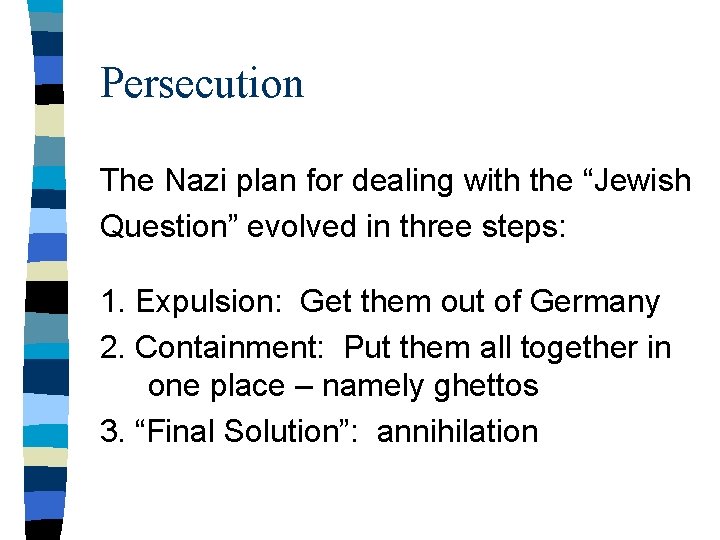 Persecution

The Nazi plan for dealing with the "Jewish Question" evolved in three steps:

1. Expulsion:  Get them out of Germany
2. Containment:  Put them all together in one place – namely ghettos
3. "Final Solution":  annihilation